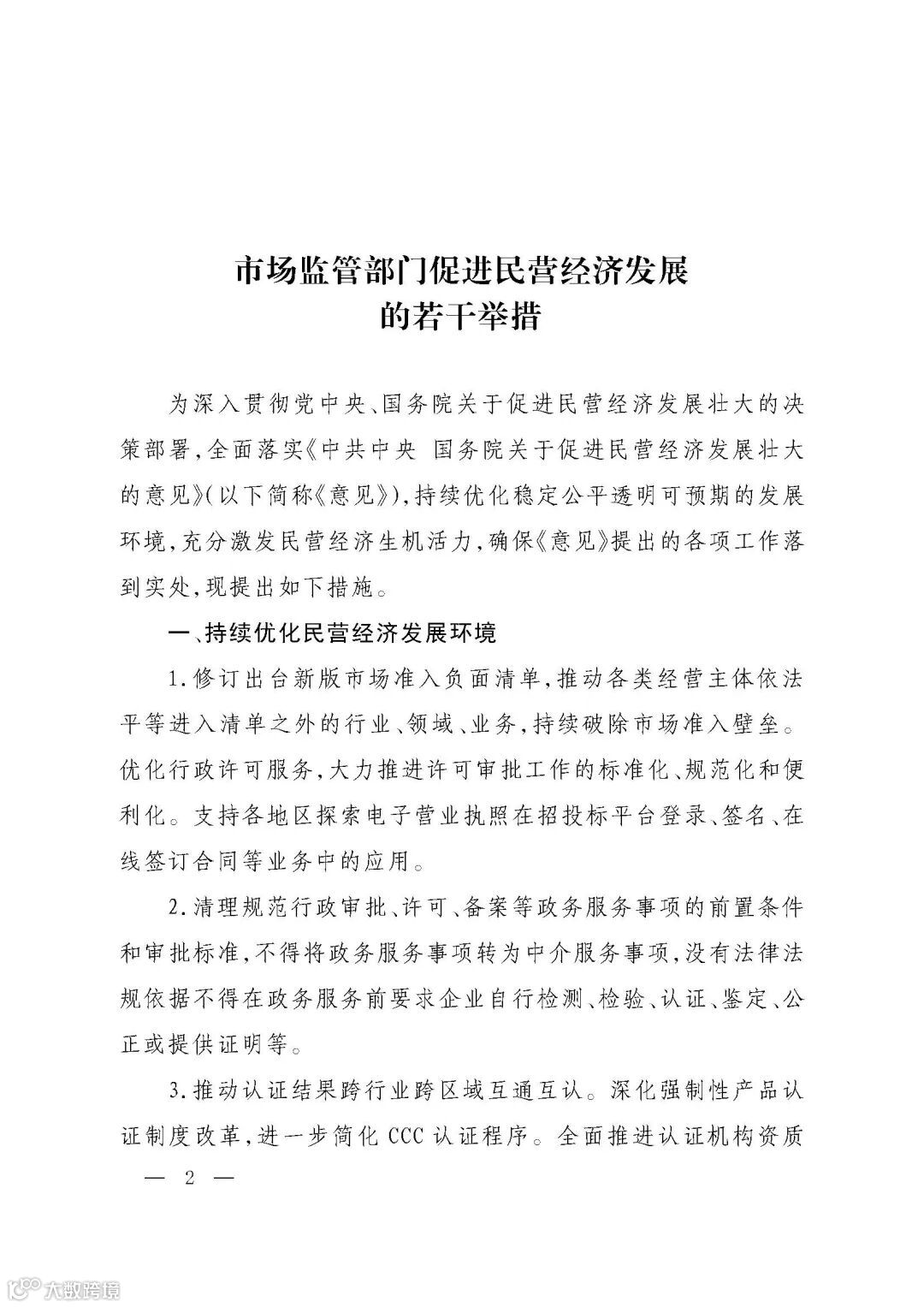 市场监管部门促进民营经济发展的若干举措

为深入贯彻党中央、国务院关于促进民营经济发展壮大的决策部署，全面落实《中共中央 国务院关于促进民营经济发展壮大的意见》（以下简称《意见》），持续优化稳定公平透明可预期的发展环境，充分激发民营经济生机活力，确保《意见》提出的各项工作落到实处，现提出如下措施。

一、持续优化民营经济发展环境

1.修订出台新版市场准入负面清单，推动各类经营主体依法平等进入清单之外的行业、领域、业务，持续破除市场准入壁垒。优化行政许可服务，大力推进许可审批工作的标准化、规范化和便利化。支持各地区探索电子营业执照在招投标平台登录、签名、在线签订合同等业务中的应用。

2.清理规范行政审批、许可、备案等政务服务事项的前置条件和审批标准，不得将政务服务事项转为中介服务事项，没有法律法规依据不得在政务服务前要求企业自行检测、检验、认证、鉴定、公正或提供证明等。

3.推动认证结果跨行业跨区域互通互认。深化强制性产品认证制度改革，进一步简化 CCC 认证程序。全面推进认证机构资质

— 2 —

大数跨境